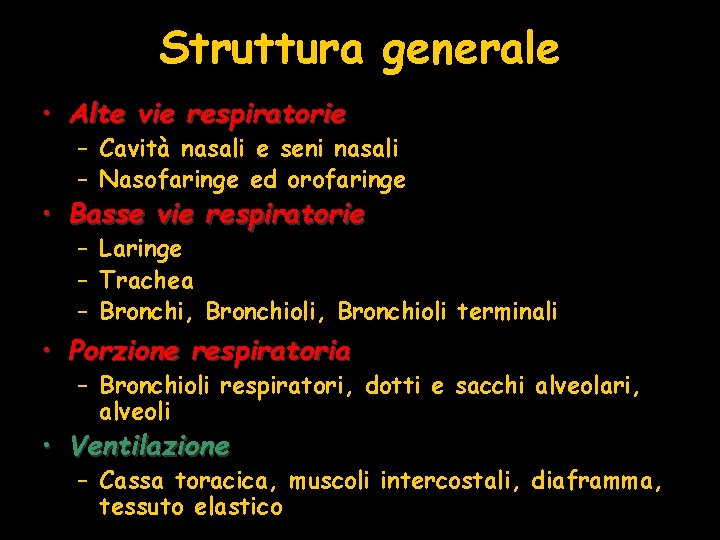 Struttura generale

• Alte vie respiratorie
– Cavità nasali e seni nasali
– Nasofaringe ed orofaringe
• Basse vie respiratorie
– Laringe
– Trachea
– Bronchi, Bronchioli, Bronchioli terminali
• Porzione respiratoria
– Bronchioli respiratori, dotti e sacchi alveolari, alveoli
• Ventilazione
– Cassa toracica, muscoli intercostali, diaframma, tessuto elastico